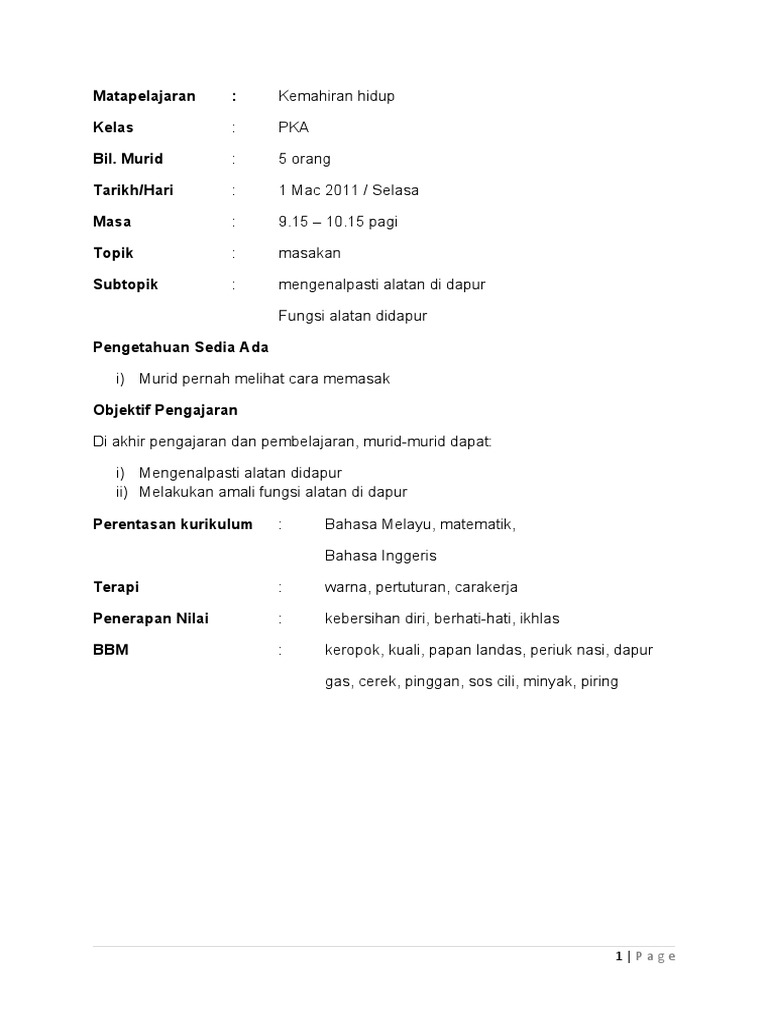 Matapelajaran : Kemahiran hidup

Kelas : PKA

Bil. Murid : 5 orang

Tarikh/Hari : 1 Mac 2011 / Selasa

Masa : 9.15 – 10.15 pagi

Topik : masakan

Subtopik : mengenalpasti alatan di dapur

Fungsi alatan didapur

Pengetahuan Sedia Ada

i) Murid pernah melihat cara memasak

Objektif Pengajaran

Di akhir pengajaran dan pembelajaran, murid-murid dapat:

i) Mengenalpasti alatan didapur
ii) Melakukan amali fungsi alatan di dapur

Perentasan kurikulum : Bahasa Melayu, matematik,

Bahasa Inggeris

Terapi : warna, pertuturan, carakerja

Penerapan Nilai : kebersihan diri, berhati-hati, ikhlas

BBM : keropok, kuali, papan landas, periuk nasi, dapur gas, cerek, pinggan, sos cili, minyak, piring

1 | Page